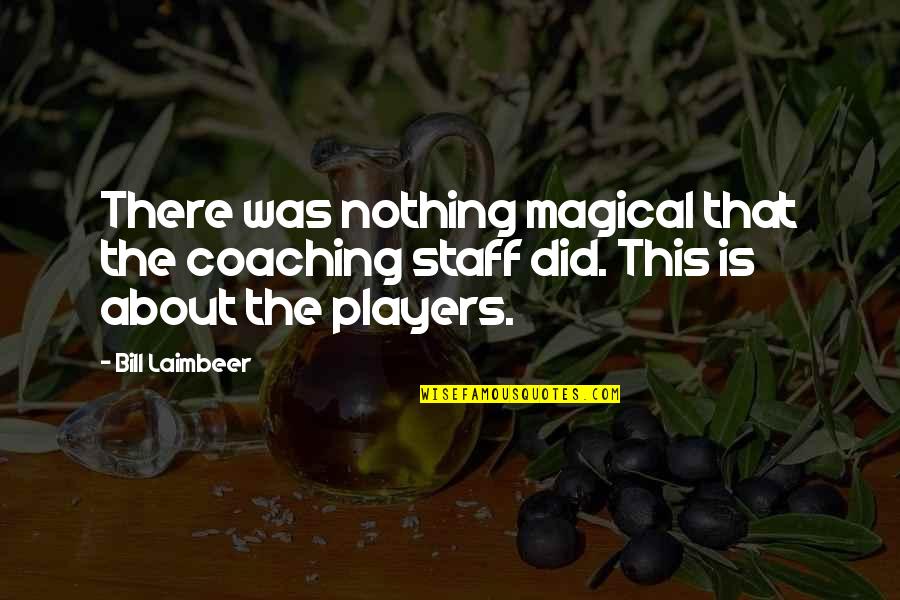 There was nothing magical that the coaching staff did. This is about the players.

- Bill Laimbeer

WISEFAMOUSQUOTES.COM